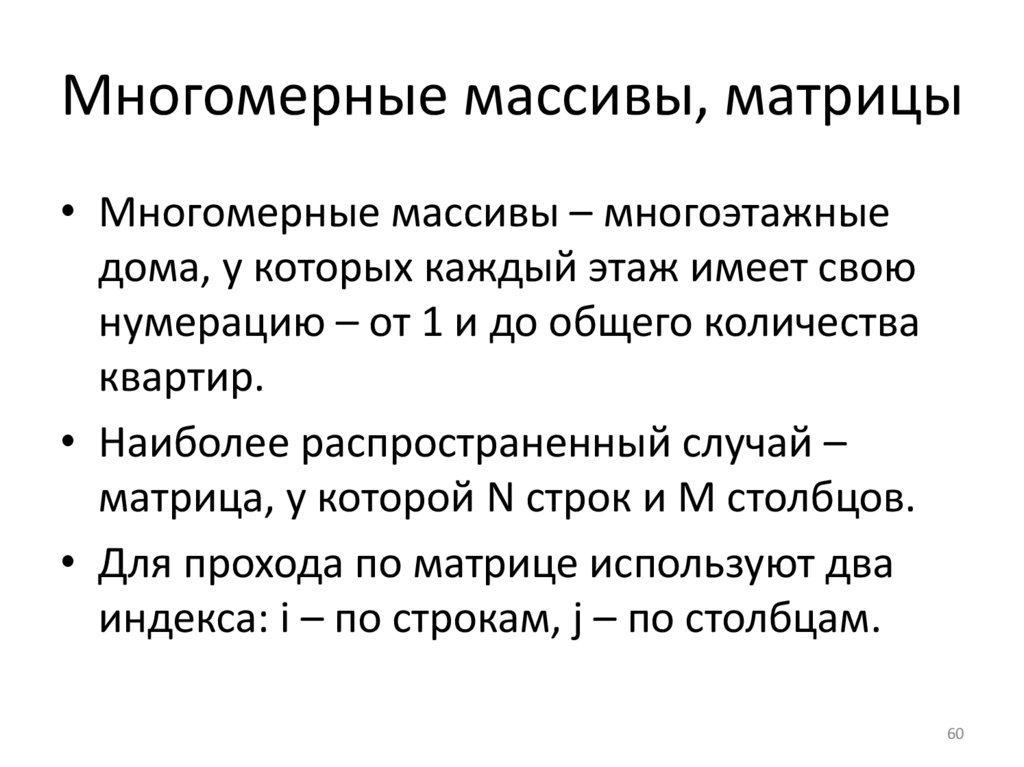 Многомерные массивы, матрицы

• Многомерные массивы – многоэтажные дома, у которых каждый этаж имеет свою нумерацию – от 1 и до общего количества квартир.

• Наиболее распространенный случай – матрица, у которой N строк и M столбцов.

• Для прохода по матрице используют два индекса: i – по строкам, j – по столбцам.

60